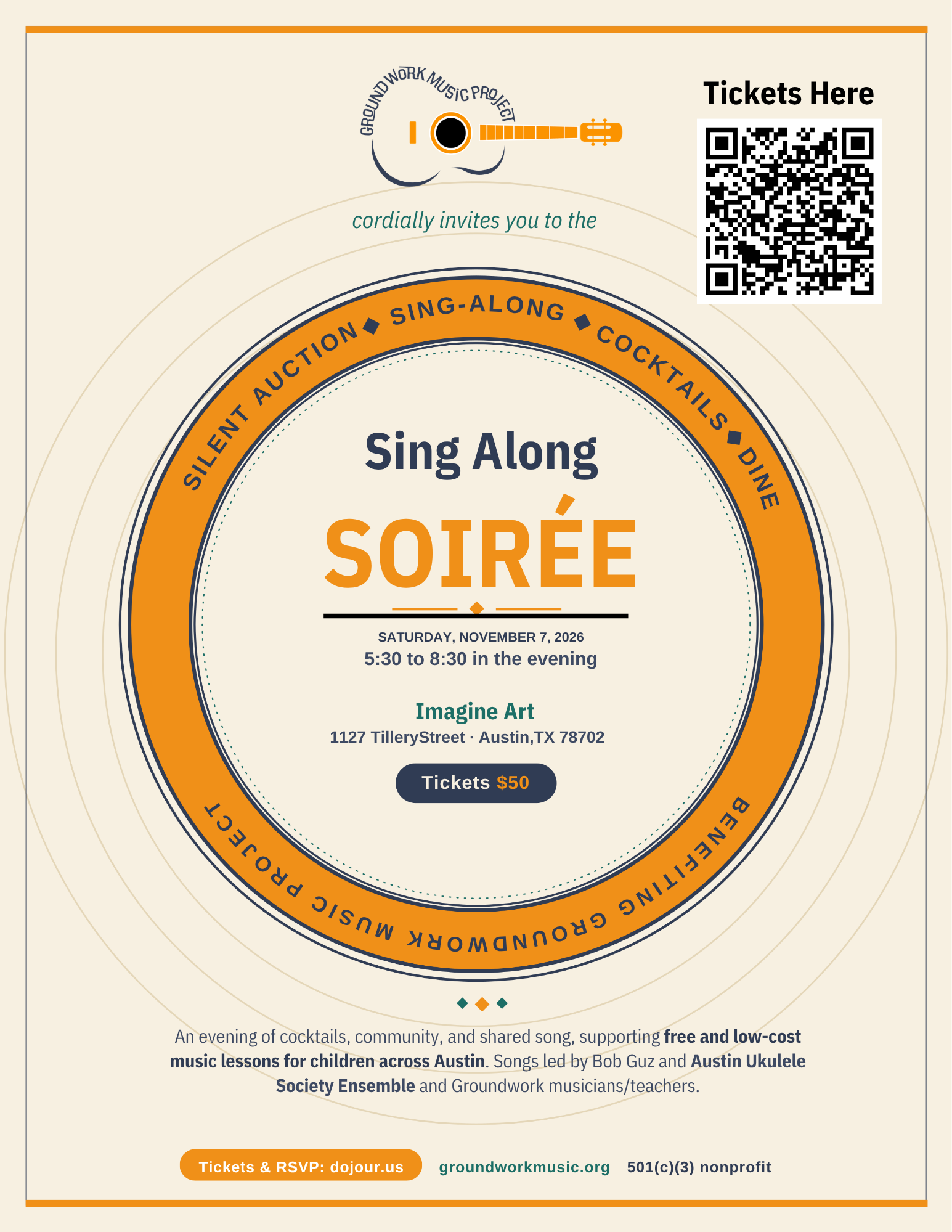 GROUNDWORK MUSIC PROJECT

Tickets Here

cordially invites you to the

SILENT AUCTION ◆ SING-ALONG ◆ COCKTAILS ◆ DINE

Sing Along

SOIRÉE

SATURDAY, NOVEMBER 7, 2026

5:30 to 8:30 in the evening

Imagine Art

1127 TilleryStreet · Austin,TX 78702

Tickets $50

BENEFITING GROUNDWORK MUSIC PROJECT

An evening of cocktails, community, and shared song, supporting free and low-cost music lessons for children across Austin. Songs led by Bob Guz and Austin Ukulele Society Ensemble and Groundwork musicians/teachers.

Tickets & RSVP: dojour.us groundworkmusic.org 501(c)(3) nonprofit